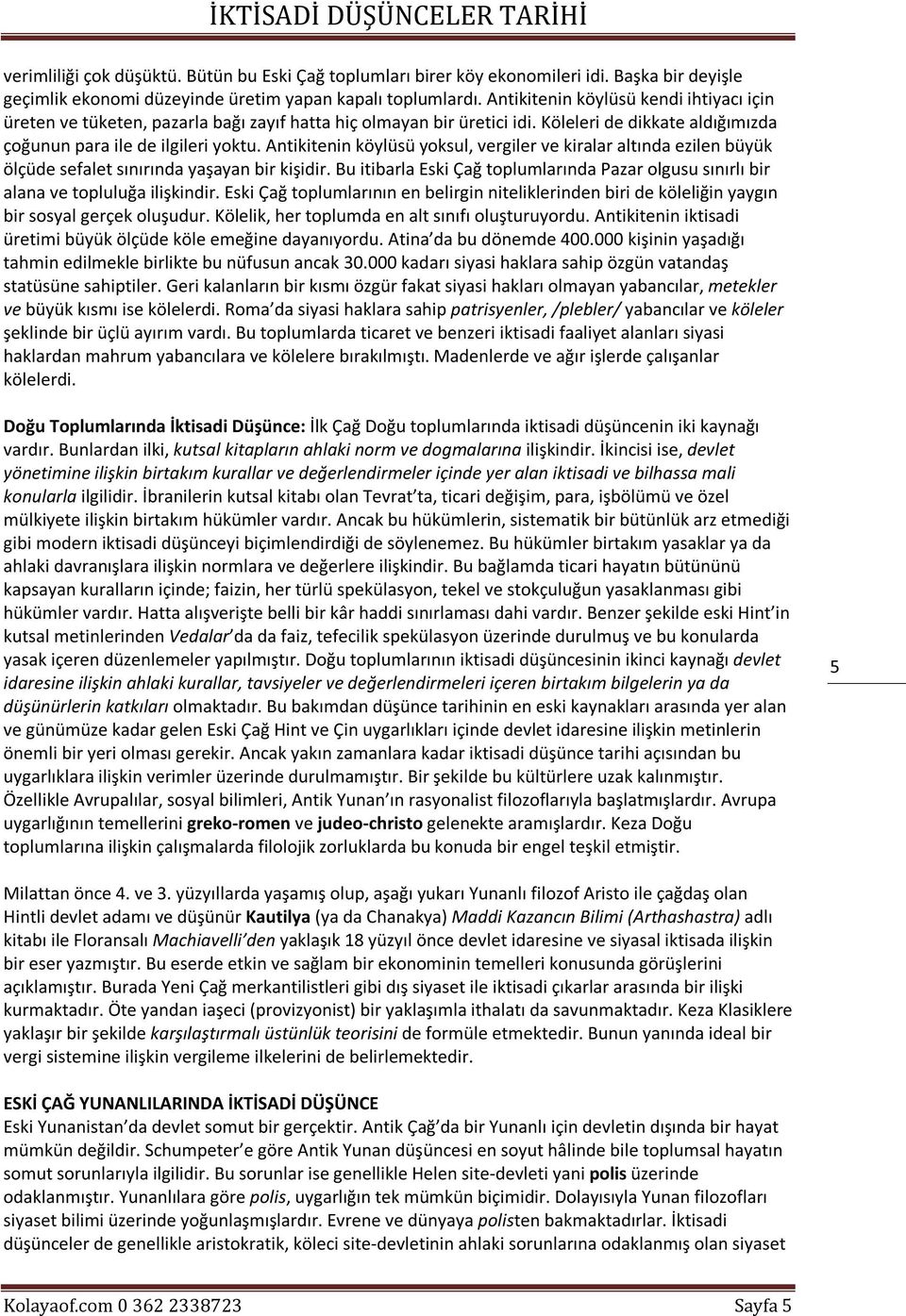 İKTİSADİ DÜŞÜNCELER TARİHİ

verimliliği çok düşüktü. Bütün bu Eski Çağ toplumları birer köy ekonomileri idi. Başka bir deyişle geçimlik ekonomi düzeyinde üretim yapan kapalı toplumlardı. Antikitenin köylüsü kendi ihtiyacı için üreten ve tüketen, pazarla bağı zayıf hatta hiç olmayan bir üretici idi. Köleleri de dikkate aldığımızda çoğunun para ile de ilgileri yoktu. Antikitenin köylüsü yoksul, vergiler ve kiralar altında ezilen büyük ölçüde sefalet sınırında yaşayan bir kişidir. Bu itibarla Eski Çağ toplumlarında Pazar olgusu sınırlı bir alana ve topluluğa ilişkindir. Eski Çağ toplumlarının en belirgin niteliklerinden biri de köleliğin yaygın bir sosyal gerçek oluşudur. Kölelik, her toplumda en alt sınıfı oluşturuyordu. Antikitenin iktisadi üretimi büyük ölçüde köle emeğine dayanıyordu. Atina'da bu dönemde 400.000 kişinin yaşadığı tahmin edilmekle birlikte bu nüfusun ancak 30.000 kadarı siyasi haklara sahip özgün vatandaş statüsüne sahiptiler. Geri kalanların bir kısmı özgür fakat siyasi hakları olmayan yabancılar, metekler ve büyük kısmı ise kölelerdi. Roma'da siyasi haklara sahip patrisyenler, /plebler/ yabancılar ve köleler şeklinde bir üçlü ayırım vardı. Bu toplumlarda ticaret ve benzeri iktisadi faaliyet alanları siyasi haklardan mahrum yabancılara ve kölelere bırakılmıştı. Madenlerde ve ağır işlerde çalışanlar kölelerdi.

Doğu Toplumlarında İktisadi Düşünce: İlk Çağ Doğu toplumlarında iktisadi düşüncenin iki kaynağı vardır. Bunlardan ilki, kutsal kitapların ahlaki norm ve dogmalarına ilişkindir. İkincisi ise, devlet yönetimine ilişkin birtakım kurallar ve değerlendirmeler içinde yer alan iktisadi ve bilhassa mali konularla ilgilidir. İbranilerin kutsal kitabı olan Tevrat'ta, ticari değişim, para, işbölümü ve özel mülkiyete ilişkin birtakım hükümler vardır. Ancak bu hükümlerin, sistematik bir bütünlük arz etmediği gibi modern iktisadi düşünceyi biçimlendirdiği de söylenemez. Bu hükümler birtakım yasaklar ya da ahlaki davranışlara ilişkin normlara ve değerlere ilişkindir. Bu bağlamda ticari hayatın bütününü kapsayan kuralların içinde; faizin, her türlü spekülasyon, tekel ve stokçuluğun yasaklanması gibi hükümler vardır. Hatta alışverişte belli bir kâr haddi sınırlaması dahi vardır. Benzer şekilde eski Hint'in kutsal metinlerinden Vedalar'da da faiz, tefecilik spekülasyon üzerinde durulmuş ve bu konularda yasak içeren düzenlemeler yapılmıştır. Doğu toplumlarının iktisadi düşüncesinin ikinci kaynağı devlet idaresine ilişkin ahlaki kurallar, tavsiyeler ve değerlendirmeleri içeren birtakım bilgelerin ya da düşünürlerin katkıları olmaktadır. Bu bakımdan düşünce tarihinin en eski kaynakları arasında yer alan ve günümüze kadar gelen Eski Çağ Hint ve Çin uygarlıkları içinde devlet idaresine ilişkin metinlerin önemli bir yeri olması gerekir. Ancak yakın zamanlara kadar iktisadi düşünce tarihi açısından bu uygarlıklara ilişkin verimler üzerinde durulmamıştır. Bir şekilde bu kültürlere uzak kalınmıştır. Özellikle Avrupalılar, sosyal bilimleri, Antik Yunan'ın rasyonalist filozoflarıyla başlatmışlardır. Avrupa uygarlığının temellerini greko-romen ve judeo-christo gelenekte aramışlardır. Keza Doğu toplumlarına ilişkin çalışmalarda filolojik zorluklarda bu konuda bir engel teşkil etmiştir.

5

Milattan önce 4. ve 3. yüzyıllarda yaşamış olup, aşağı yukarı Yunanlı filozof Aristo ile çağdaş olan Hintli devlet adamı ve düşünür Kautilya (ya da Chanakya) Maddi Kazancın Bilimi (Arthashastra) adlı kitabı ile Floransalı Machiavelli'den yaklaşık 18 yüzyıl önce devlet idaresine ve siyasal iktisada ilişkin bir eser yazmıştır. Bu eserde etkin ve sağlam bir ekonominin temelleri konusunda görüşlerini açıklamıştır. Burada Yeni Çağ merkantilistleri gibi dış siyaset ile iktisadi çıkarlar arasında bir ilişki kurmaktadır. Öte yandan iaşeci (provizyonist) bir yaklaşımla ithalatı da savunmaktadır. Keza Klasiklere yaklaşır bir şekilde karşılaştırmalı üstünlük teorisini de formüle etmektedir. Bunun yanında ideal bir vergi sistemine ilişkin vergileme ilkelerini de belirlemektedir.

ESKİ ÇAĞ YUNANLILARINDA İKTİSADİ DÜŞÜNCE
Eski Yunanistan'da devlet somut bir gerçektir. Antik Çağ'da bir Yunanlı için devletin dışında bir hayat mümkün değildir. Schumpeter'e göre Antik Yunan düşüncesi en soyut hâlinde bile toplumsal hayatın somut sorunlarıyla ilgilidir. Bu sorunlar ise genellikle Helen site-devleti yani polis üzerinde odaklanmıştır. Yunanlılara göre polis, uygarlığın tek mümkün biçimidir. Dolayısıyla Yunan filozofları siyaset bilimi üzerinde yoğunlaşmışlardır. Evrene ve dünyaya polisten bakmaktadırlar. İktisadi düşünceler de genellikle aristokratik, köleci site-devletinin ahlaki sorunlarına odaklanmış olan siyaset

Kolayaof.com 0 362 2338723 Sayfa 5